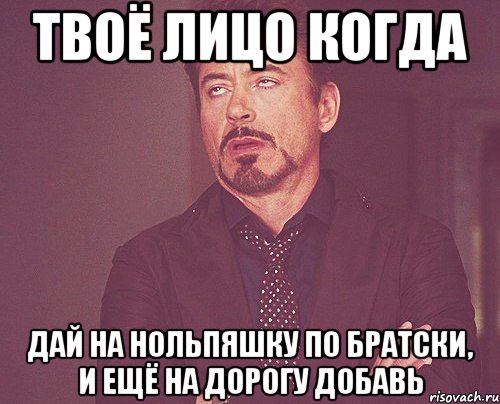 ТВОЁ ЛИЦО КОГДА

ДАЙ НА НОЛЬПЯШКУ ПО БРАТСКИ, И ЕЩЁ НА ДОРОГУ ДОБАВЬ

risovach.ru